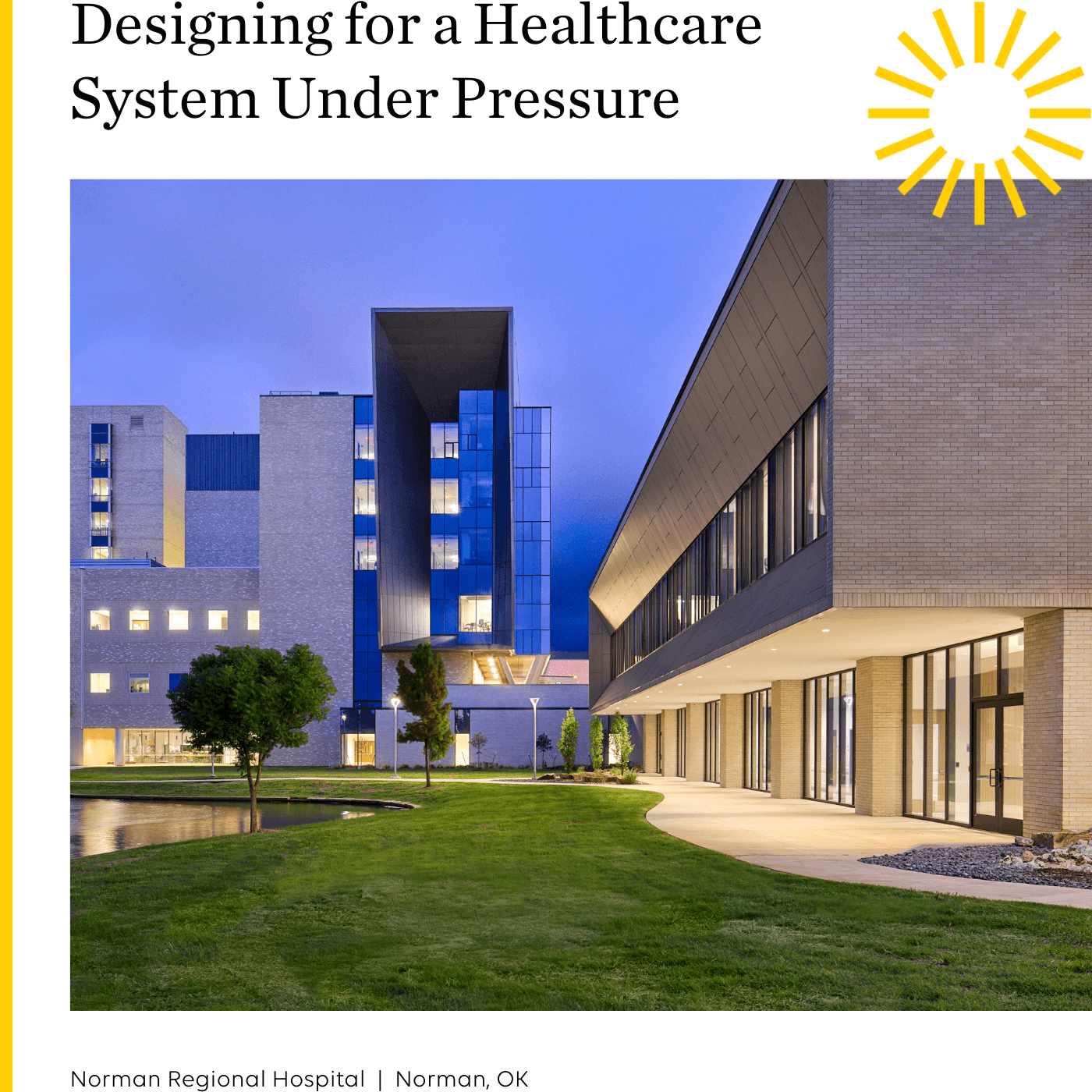 Designing for a Healthcare System Under Pressure

Norman Regional Hospital | Norman, OK